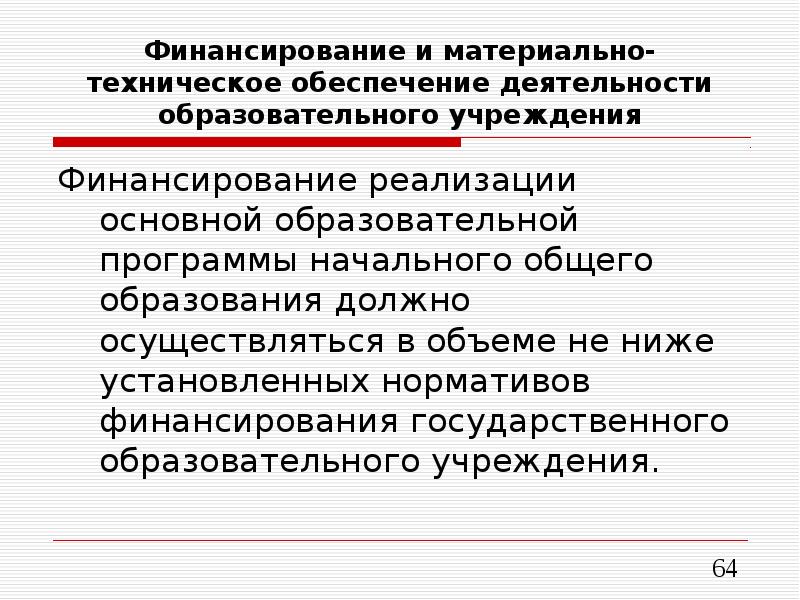 Финансирование и материально-техническое обеспечение деятельности образовательного учреждения

Финансирование реализации основной образовательной программы начального общего образования должно осуществляться в объеме не ниже установленных нормативов финансирования государственного образовательного учреждения.

64